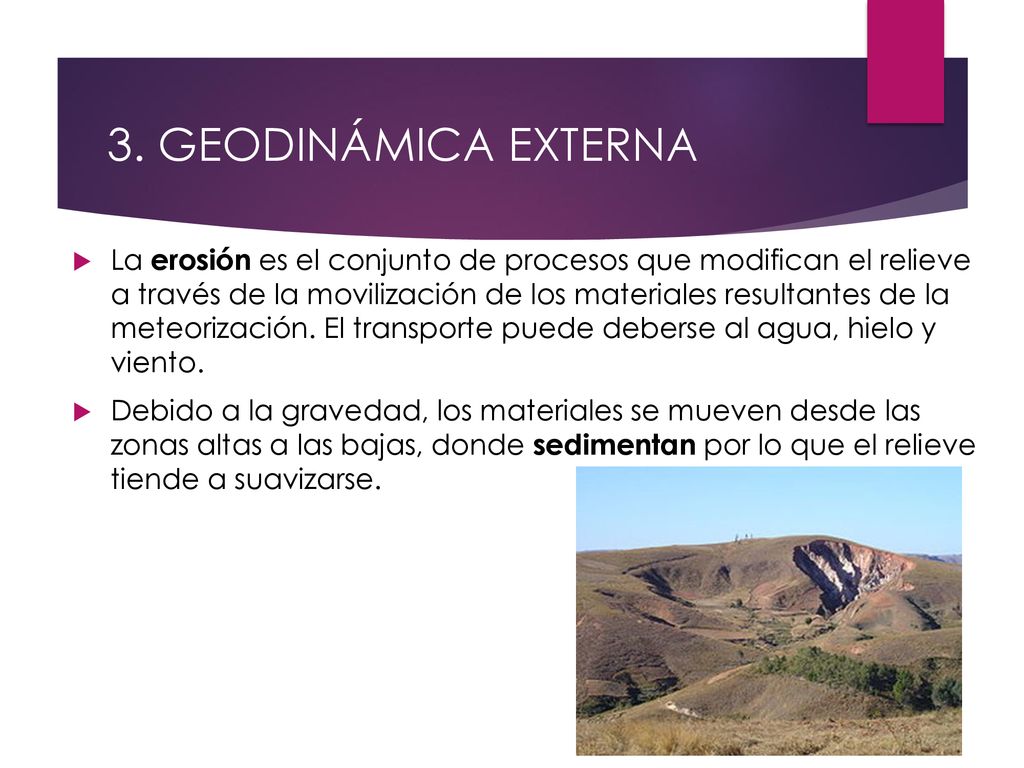 3. GEODINÁMICA EXTERNA

La erosión es el conjunto de procesos que modifican el relieve a través de la movilización de los materiales resultantes de la meteorización. El transporte puede deberse al agua, hielo y viento.

Debido a la gravedad, los materiales se mueven desde las zonas altas a las bajas, donde sedimentan por lo que el relieve tiende a suavizarse.